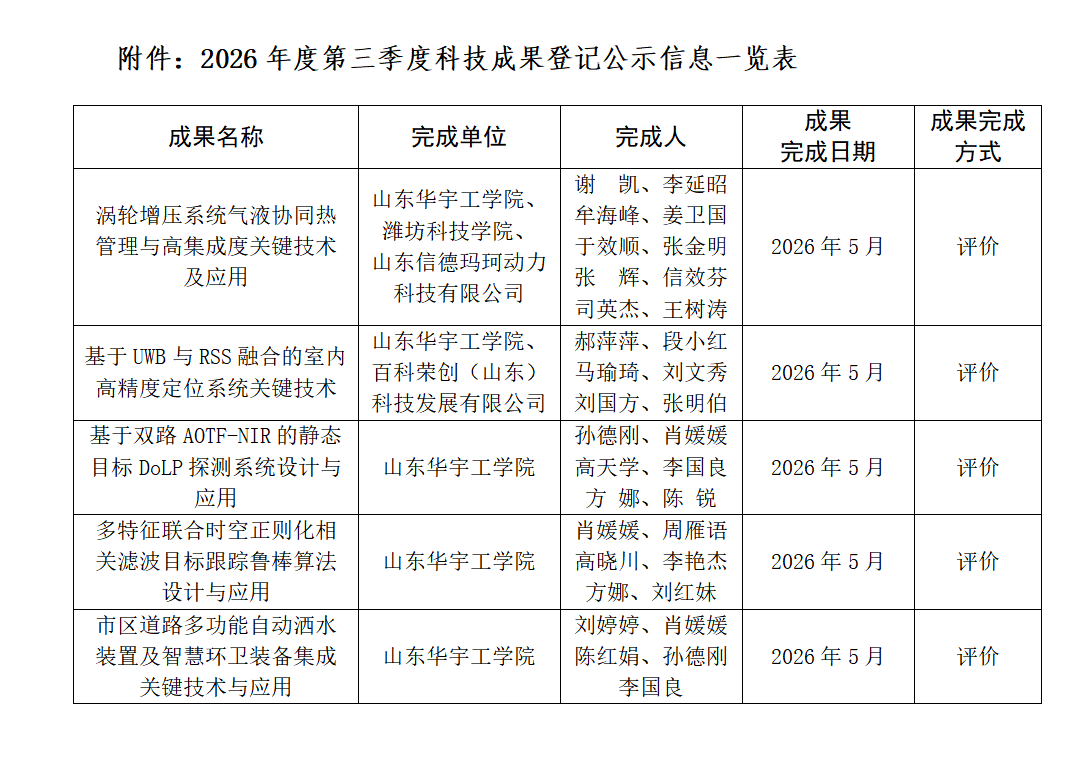 附件：2026 年度第三季度科技成果登记公示信息一览表

| 成果名称 | 完成单位 | 完成人 | 成果完成日期 | 成果完成方式 |
|---|---|---|---|---|
| 涡轮增压系统气液协同热管理与高集成度关键技术及应用 | 山东华宇工学院、潍坊科技学院、山东信德玛珂动力科技有限公司 | 谢　凯、李延昭 牟海峰、姜卫国 于效顺、张金明 张　辉、信效芬 司英杰、王树涛 | 2026 年 5 月 | 评价 |
| 基于 UWB 与 RSS 融合的室内高精度定位系统关键技术 | 山东华宇工学院、百科荣创（山东）科技发展有限公司 | 郝萍萍、段小红 马瑜琦、刘文秀 刘国方、张明伯 | 2026 年 5 月 | 评价 |
| 基于双路 AOTF-NIR 的静态目标 DoLP 探测系统设计与应用 | 山东华宇工学院 | 孙德刚、肖媛媛 高天学、李国良 方　娜、陈　锐 | 2026 年 5 月 | 评价 |
| 多特征联合时空正则化相关滤波目标跟踪鲁棒算法设计与应用 | 山东华宇工学院 | 肖媛媛、周雁语 高晓川、李艳杰 方娜、刘红妹 | 2026 年 5 月 | 评价 |
| 市区道路多功能自动洒水装置及智慧环卫装备集成关键技术与应用 | 山东华宇工学院 | 刘婷婷、肖媛媛 陈红娟、孙德刚 李国良 | 2026 年 5 月 | 评价 |